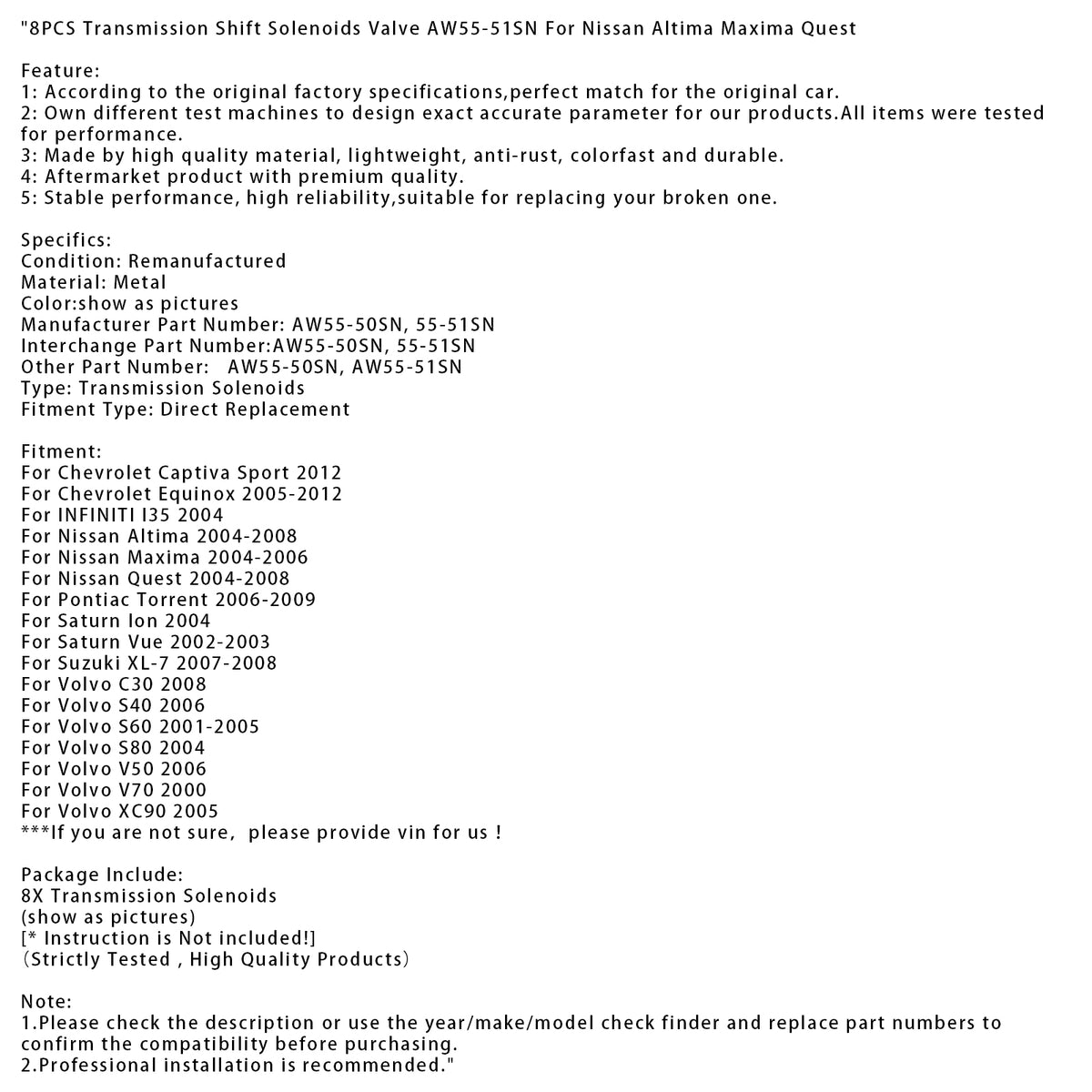 "8PCS Transmission Shift Solenoids Valve AW55-51SN For Nissan Altima Maxima Quest

Feature:
1: According to the original factory specifications,perfect match for the original car.
2: Own different test machines to design exact accurate parameter for our products.All items were tested for performance.
3: Made by high quality material, lightweight, anti-rust, colorfast and durable.
4: Aftermarket product with premium quality.
5: Stable performance, high reliability,suitable for replacing your broken one.

Specifics:
Condition: Remanufactured
Material: Metal
Color:show as pictures
Manufacturer Part Number: AW55-50SN, 55-51SN
Interchange Part Number:AW55-50SN, 55-51SN
Other Part Number: AW55-50SN, AW55-51SN
Type: Transmission Solenoids
Fitment Type: Direct Replacement

Fitment:
For Chevrolet Captiva Sport 2012
For Chevrolet Equinox 2005-2012
For INFINITI I35 2004
For Nissan Altima 2004-2008
For Nissan Maxima 2004-2006
For Nissan Quest 2004-2008
For Pontiac Torrent 2006-2009
For Saturn Ion 2004
For Saturn Vue 2002-2003
For Suzuki XL-7 2007-2008
For Volvo C30 2008
For Volvo S40 2006
For Volvo S60 2001-2005
For Volvo S80 2004
For Volvo V50 2006
For Volvo V70 2000
For Volvo XC90 2005
***If you are not sure, please provide vin for us !

Package Include:
8X Transmission Solenoids
(show as pictures)
[* Instruction is Not included!]
(Strictly Tested , High Quality Products)

Note:
1.Please check the description or use the year/make/model check finder and replace part numbers to confirm the compatibility before purchasing.
2.Professional installation is recommended."